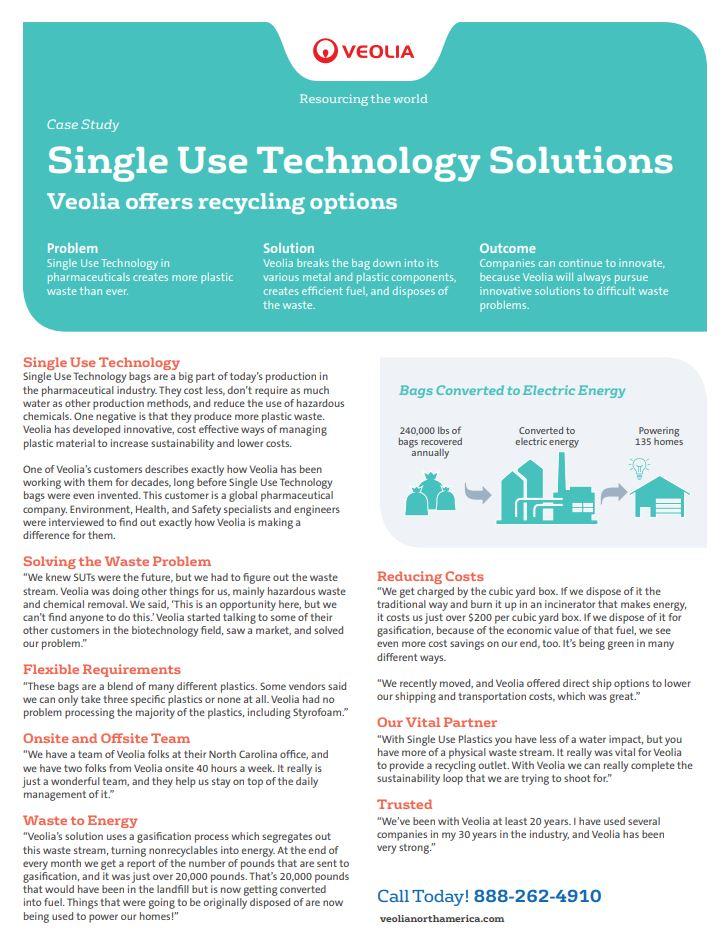 VEOLIA

Resourcing the world

Case Study

Single Use Technology Solutions

Veolia offers recycling options

Problem
Single Use Technology in pharmaceuticals creates more plastic waste than ever.

Solution
Veolia breaks the bag down into its various metal and plastic components, creates efficient fuel, and disposes of the waste.

Outcome
Companies can continue to innovate, because Veolia will always pursue innovative solutions to difficult waste problems.

Single Use Technology
Single Use Technology bags are a big part of today's production in the pharmaceutical industry. They cost less, don't require as much water as other production methods, and reduce the use of hazardous chemicals. One negative is that they produce more plastic waste. Veolia has developed innovative, cost effective ways of managing plastic material to increase sustainability and lower costs.

One of Veolia's customers describes exactly how Veolia has been working with them for decades, long before Single Use Technology bags were even invented. This customer is a global pharmaceutical company. Environment, Health, and Safety specialists and engineers were interviewed to find out exactly how Veolia is making a difference for them.

Solving the Waste Problem
"We knew SUTs were the future, but we had to figure out the waste stream. Veolia was doing other things for us, mainly hazardous waste and chemical removal. We said, 'This is an opportunity here, but we can't find anyone to do this.' Veolia started talking to some of their other customers in the biotechnology field, saw a market, and solved our problem."

Flexible Requirements
"These bags are a blend of many different plastics. Some vendors said we can only take three specific plastics or none at all. Veolia had no problem processing the majority of the plastics, including Styrofoam."

Onsite and Offsite Team
"We have a team of Veolia folks at their North Carolina office, and we have two folks from Veolia onsite 40 hours a week. It really is just a wonderful team, and they help us stay on top of the daily management of it."

Waste to Energy
"Veolia's solution uses a gasification process which segregates out this waste stream, turning nonrecyclables into energy. At the end of every month we get a report of the number of pounds that are sent to gasification, and it was just over 20,000 pounds. That's 20,000 pounds that would have been in the landfill but is now getting converted into fuel. Things that were going to be originally disposed of are now being used to power our homes!"

Bags Converted to Electric Energy

240,000 lbs of bags recovered annually

Converted to electric energy

Powering 135 homes

Reducing Costs
"We get charged by the cubic yard box. If we dispose of it the traditional way and burn it up in an incinerator that makes energy, it costs us just over $200 per cubic yard box. If we dispose of it for gasification, because of the economic value of that fuel, we see even more cost savings on our end, too. It's being green in many different ways.

"We recently moved, and Veolia offered direct ship options to lower our shipping and transportation costs, which was great."

Our Vital Partner
"With Single Use Plastics you have less of a water impact, but you have more of a physical waste stream. It really was vital for Veolia to provide a recycling outlet. With Veolia we can really complete the sustainability loop that we are trying to shoot for."

Trusted
"We've been with Veolia at least 20 years. I have used several companies in my 30 years in the industry, and Veolia has been very strong."

Call Today! 888-262-4910

veolianorthamerica.com